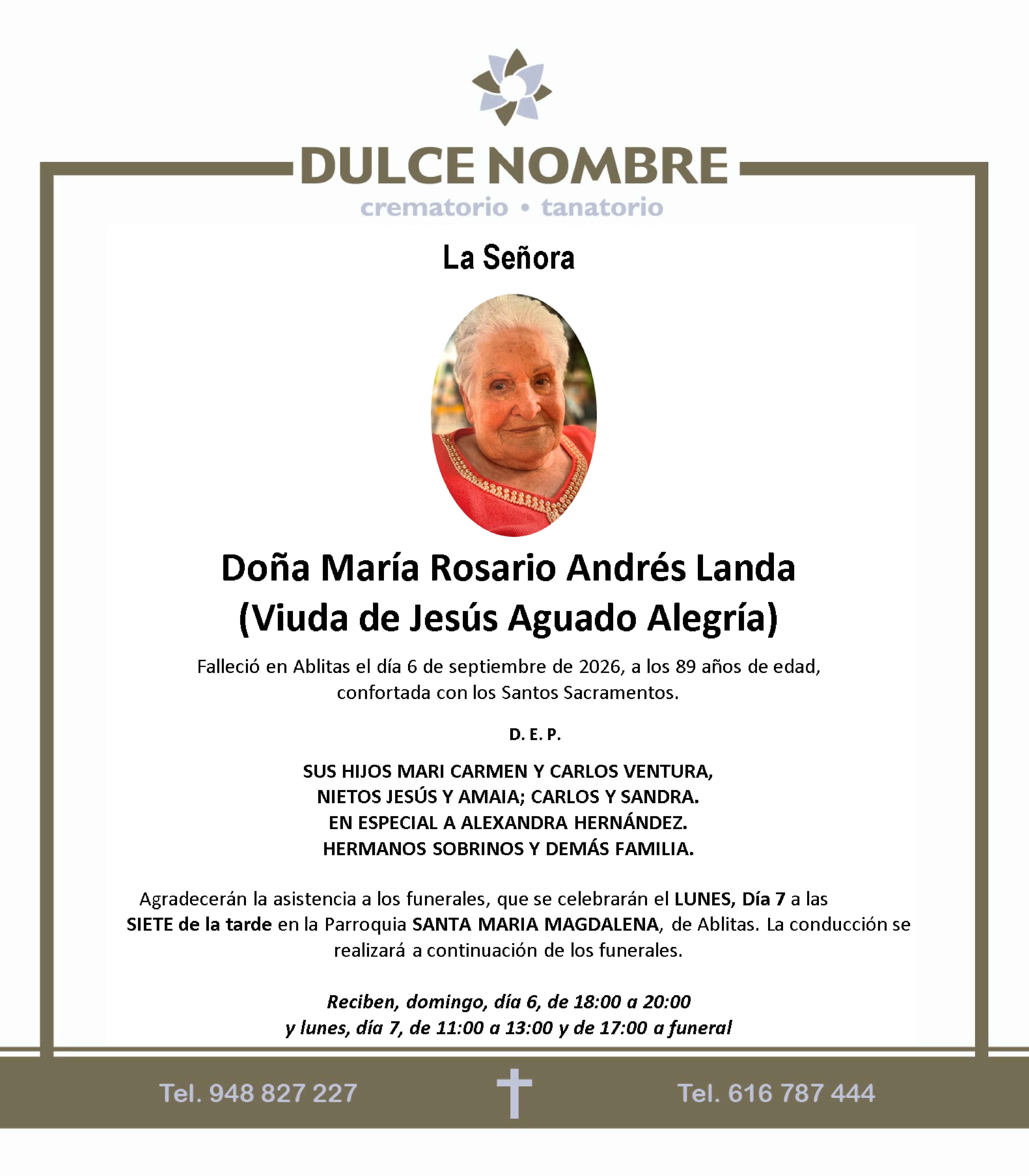 DULCE NOMBRE
crematorio • tanatorio

La Señora

Doña María Rosario Andrés Landa
(Viuda de Jesús Aguado Alegría)

Falleció en Ablitas el día 6 de septiembre de 2026, a los 89 años de edad, confortada con los Santos Sacramentos.

D. E. P.

SUS HIJOS MARI CARMEN Y CARLOS VENTURA,
NIETOS JESÚS Y AMAIA; CARLOS Y SANDRA.
EN ESPECIAL A ALEXANDRA HERNÁNDEZ.
HERMANOS SOBRINOS Y DEMÁS FAMILIA.

Agradecerán la asistencia a los funerales, que se celebrarán el LUNES, Día 7 a las SIETE de la tarde en la Parroquia SANTA MARIA MAGDALENA, de Ablitas. La conducción se realizará a continuación de los funerales.

Reciben, domingo, día 6, de 18:00 a 20:00
y lunes, día 7, de 11:00 a 13:00 y de 17:00 a funeral

Tel. 948 827 227

Tel. 616 787 444